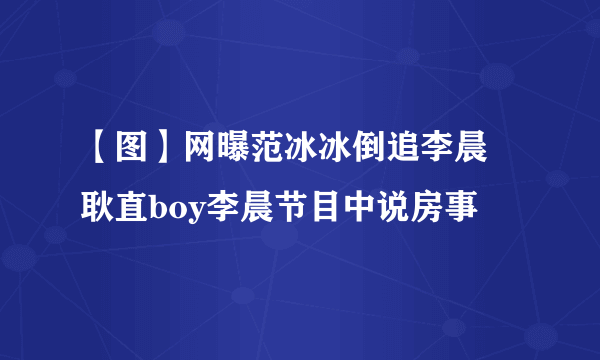 【图】网曝范冰冰倒追李晨 耿直boy李晨节目中说房事